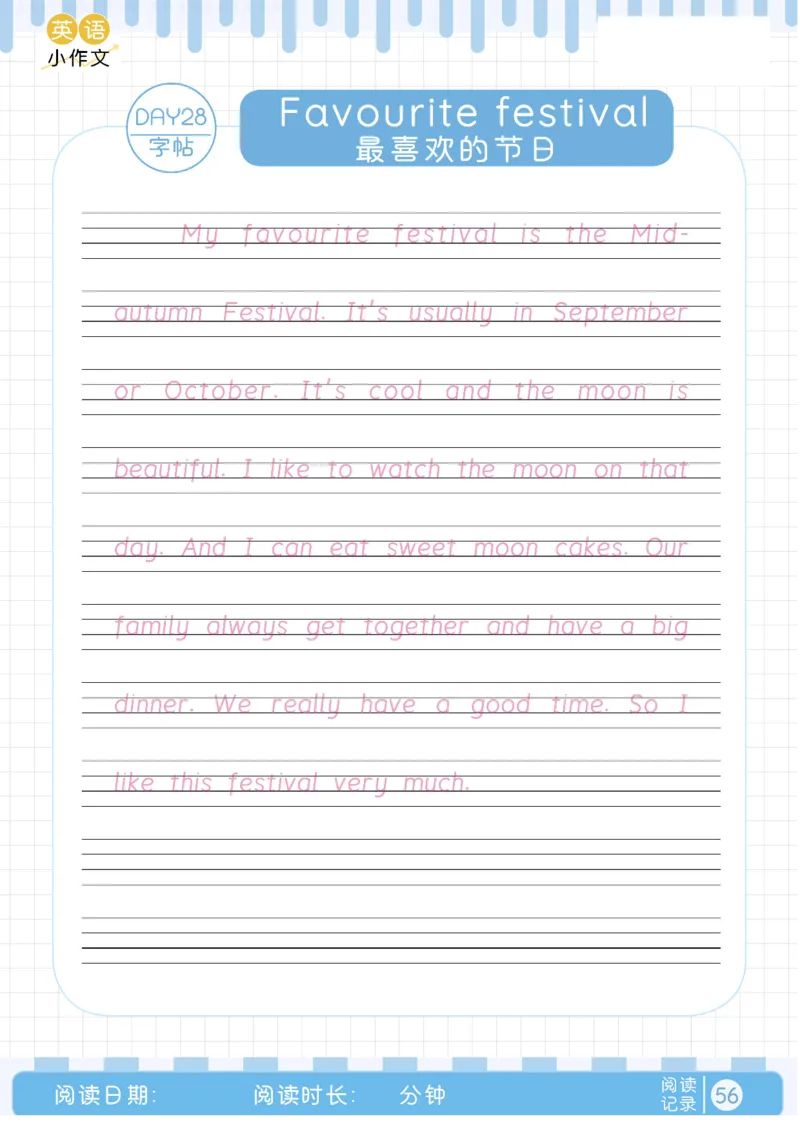 英语
小作文

DAY28
字帖

Favourite festival
最喜欢的节日

My favourite festival is the Mid-autumn Festival. It's usually in September or October. It's cool and the moon is beautiful. I like to watch the moon on that day. And I can eat sweet moon cakes. Our family always get together and have a big dinner. We really have a good time. So I like this festival very much.

阅读日期: 阅读时长: 分钟 阅读记录 56